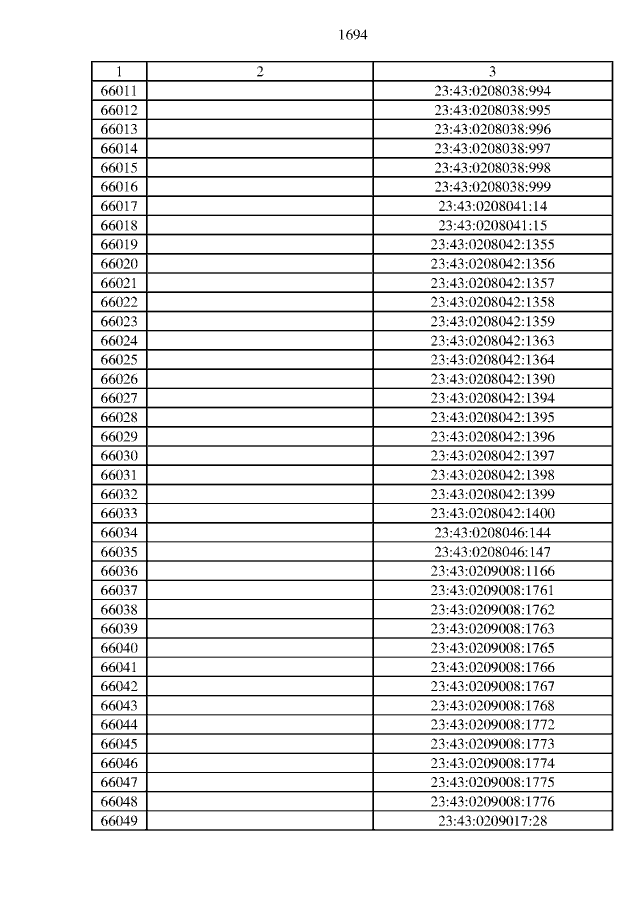 1694

| 1 | 2 | 3 |
|---|---|---|
| 66011 | | 23:43:0208038:994 |
| 66012 | | 23:43:0208038:995 |
| 66013 | | 23:43:0208038:996 |
| 66014 | | 23:43:0208038:997 |
| 66015 | | 23:43:0208038:998 |
| 66016 | | 23:43:0208038:999 |
| 66017 | | 23:43:0208041:14 |
| 66018 | | 23:43:0208041:15 |
| 66019 | | 23:43:0208042:1355 |
| 66020 | | 23:43:0208042:1356 |
| 66021 | | 23:43:0208042:1357 |
| 66022 | | 23:43:0208042:1358 |
| 66023 | | 23:43:0208042:1359 |
| 66024 | | 23:43:0208042:1363 |
| 66025 | | 23:43:0208042:1364 |
| 66026 | | 23:43:0208042:1390 |
| 66027 | | 23:43:0208042:1394 |
| 66028 | | 23:43:0208042:1395 |
| 66029 | | 23:43:0208042:1396 |
| 66030 | | 23:43:0208042:1397 |
| 66031 | | 23:43:0208042:1398 |
| 66032 | | 23:43:0208042:1399 |
| 66033 | | 23:43:0208042:1400 |
| 66034 | | 23:43:0208046:144 |
| 66035 | | 23:43:0208046:147 |
| 66036 | | 23:43:0209008:1166 |
| 66037 | | 23:43:0209008:1761 |
| 66038 | | 23:43:0209008:1762 |
| 66039 | | 23:43:0209008:1763 |
| 66040 | | 23:43:0209008:1765 |
| 66041 | | 23:43:0209008:1766 |
| 66042 | | 23:43:0209008:1767 |
| 66043 | | 23:43:0209008:1768 |
| 66044 | | 23:43:0209008:1772 |
| 66045 | | 23:43:0209008:1773 |
| 66046 | | 23:43:0209008:1774 |
| 66047 | | 23:43:0209008:1775 |
| 66048 | | 23:43:0209008:1776 |
| 66049 | | 23:43:0209017:28 |